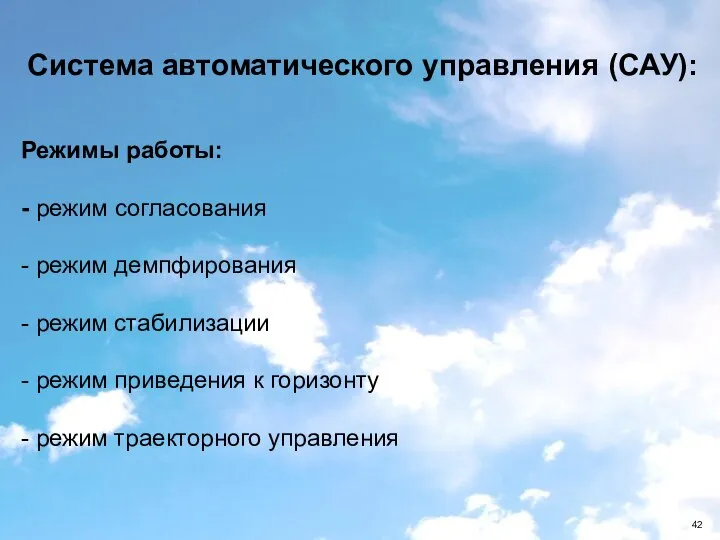 Система автоматического управления (САУ):

Режимы работы:

- режим согласования

- режим демпфирования

- режим стабилизации

- режим приведения к горизонту

- режим траекторного управления

42